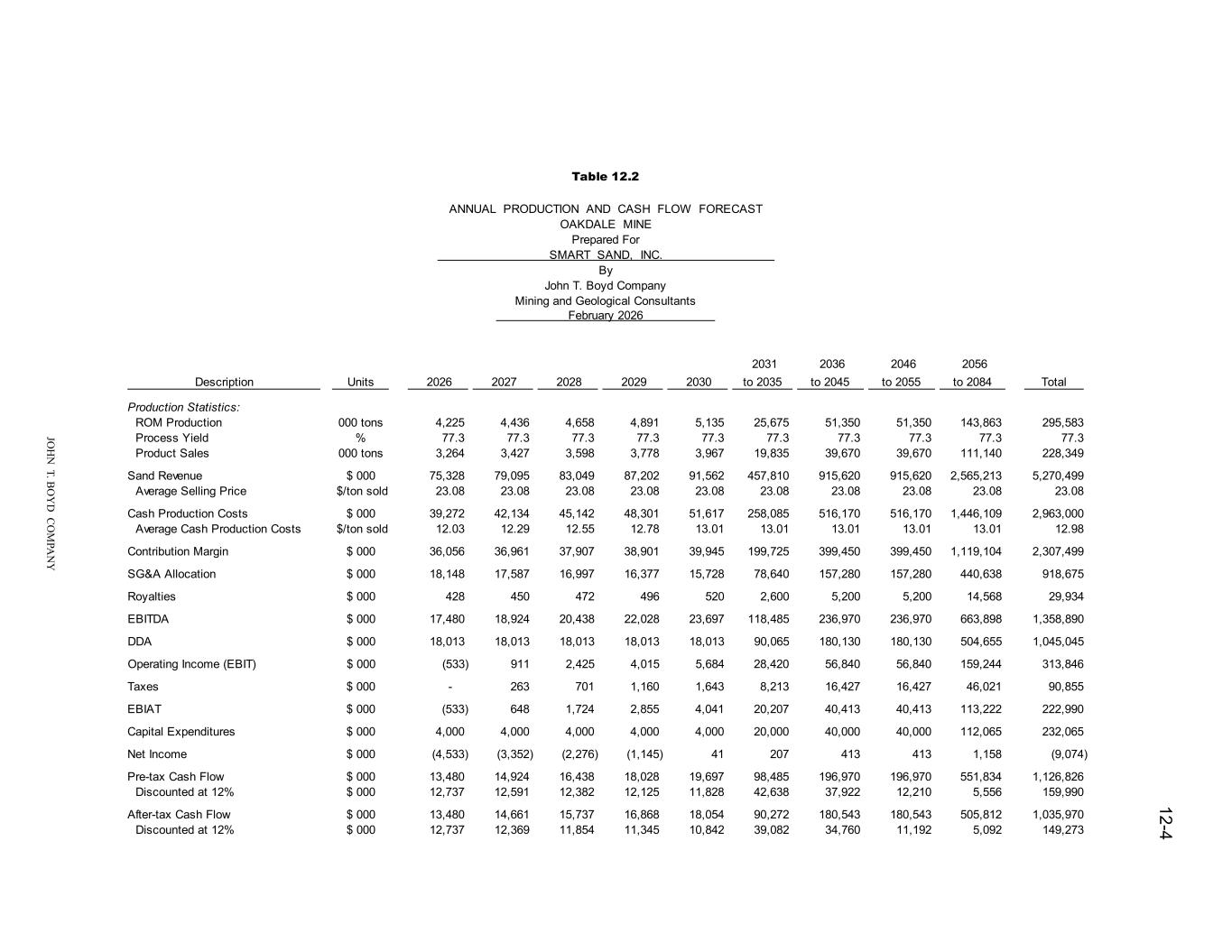 Table 12.2

ANNUAL PRODUCTION AND CASH FLOW FORECAST
OAKDALE MINE
Prepared For
SMART SAND, INC.
By
John T. Boyd Company
Mining and Geological Consultants
February 2026

| Description | Units | 2026 | 2027 | 2028 | 2029 | 2030 | 2031 to 2035 | 2036 to 2045 | 2046 to 2055 | 2056 to 2084 | Total |
|---|---|---|---|---|---|---|---|---|---|---|---|
| Production Statistics: | | | | | | | | | | | |
| ROM Production | 000 tons | 4,225 | 4,436 | 4,658 | 4,891 | 5,135 | 25,675 | 51,350 | 51,350 | 143,863 | 295,583 |
| Process Yield | % | 77.3 | 77.3 | 77.3 | 77.3 | 77.3 | 77.3 | 77.3 | 77.3 | 77.3 | 77.3 |
| Product Sales | 000 tons | 3,264 | 3,427 | 3,598 | 3,778 | 3,967 | 19,835 | 39,670 | 39,670 | 111,140 | 228,349 |
| Sand Revenue | $ 000 | 75,328 | 79,095 | 83,049 | 87,202 | 91,562 | 457,810 | 915,620 | 915,620 | 2,565,213 | 5,270,499 |
| Average Selling Price | $/ton sold | 23.08 | 23.08 | 23.08 | 23.08 | 23.08 | 23.08 | 23.08 | 23.08 | 23.08 | 23.08 |
| Cash Production Costs | $ 000 | 39,272 | 42,134 | 45,142 | 48,301 | 51,617 | 258,085 | 516,170 | 516,170 | 1,446,109 | 2,963,000 |
| Average Cash Production Costs | $/ton sold | 12.03 | 12.29 | 12.55 | 12.78 | 13.01 | 13.01 | 13.01 | 13.01 | 13.01 | 12.98 |
| Contribution Margin | $ 000 | 36,056 | 36,961 | 37,907 | 38,901 | 39,945 | 199,725 | 399,450 | 399,450 | 1,119,104 | 2,307,499 |
| SG&A Allocation | $ 000 | 18,148 | 17,587 | 16,997 | 16,377 | 15,728 | 78,640 | 157,280 | 157,280 | 440,638 | 918,675 |
| Royalties | $ 000 | 428 | 450 | 472 | 496 | 520 | 2,600 | 5,200 | 5,200 | 14,568 | 29,934 |
| EBITDA | $ 000 | 17,480 | 18,924 | 20,438 | 22,028 | 23,697 | 118,485 | 236,970 | 236,970 | 663,898 | 1,358,890 |
| DDA | $ 000 | 18,013 | 18,013 | 18,013 | 18,013 | 18,013 | 90,065 | 180,130 | 180,130 | 504,655 | 1,045,045 |
| Operating Income (EBIT) | $ 000 | (533) | 911 | 2,425 | 4,015 | 5,684 | 28,420 | 56,840 | 56,840 | 159,244 | 313,846 |
| Taxes | $ 000 | - | 263 | 701 | 1,160 | 1,643 | 8,213 | 16,427 | 16,427 | 46,021 | 90,855 |
| EBIAT | $ 000 | (533) | 648 | 1,724 | 2,855 | 4,041 | 20,207 | 40,413 | 40,413 | 113,222 | 222,990 |
| Capital Expenditures | $ 000 | 4,000 | 4,000 | 4,000 | 4,000 | 4,000 | 20,000 | 40,000 | 40,000 | 112,065 | 232,065 |
| Net Income | $ 000 | (4,533) | (3,352) | (2,276) | (1,145) | 41 | 207 | 413 | 413 | 1,158 | (9,074) |
| Pre-tax Cash Flow | $ 000 | 13,480 | 14,924 | 16,438 | 18,028 | 19,697 | 98,485 | 196,970 | 196,970 | 551,834 | 1,126,826 |
| Discounted at 12% | $ 000 | 12,737 | 12,591 | 12,382 | 12,125 | 11,828 | 42,638 | 37,922 | 12,210 | 5,556 | 159,990 |
| After-tax Cash Flow | $ 000 | 13,480 | 14,661 | 15,737 | 16,868 | 18,054 | 90,272 | 180,543 | 180,543 | 505,812 | 1,035,970 |
| Discounted at 12% | $ 000 | 12,737 | 12,369 | 11,854 | 11,345 | 10,842 | 39,082 | 34,760 | 11,192 | 5,092 | 149,273 |

JOHN T. BOYD COMPANY

12-4